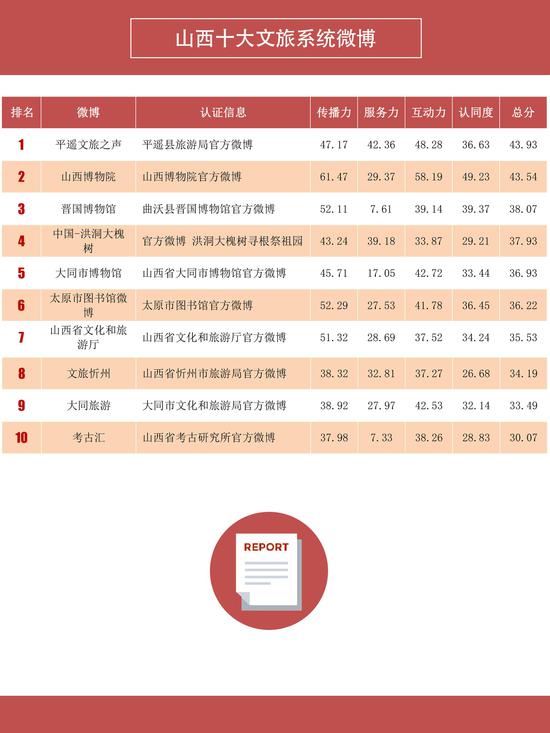 山西十大文旅系统微博

| 排名 | 微博 | 认证信息 | 传播力 | 服务力 | 互动力 | 认同度 | 总分 |
|---|---|---|---|---|---|---|---|
| 1 | 平遥文旅之声 | 平遥县旅游局官方微博 | 47.17 | 42.36 | 48.28 | 36.63 | 43.93 |
| 2 | 山西博物院 | 山西博物院官方微博 | 61.47 | 29.37 | 58.19 | 49.23 | 43.54 |
| 3 | 晋国博物馆 | 曲沃县晋国博物馆官方微博 | 52.11 | 7.61 | 39.14 | 39.37 | 38.07 |
| 4 | 中国-洪洞大槐树 | 官方微博 洪洞大槐树寻根祭祖园 | 43.24 | 39.18 | 33.87 | 29.21 | 37.93 |
| 5 | 大同市博物馆 | 山西省大同市博物馆官方微博 | 45.71 | 17.05 | 42.72 | 33.44 | 36.93 |
| 6 | 太原市图书馆微博 | 太原市图书馆官方微博 | 52.29 | 27.53 | 41.78 | 36.45 | 36.22 |
| 7 | 山西省文化和旅游厅 | 山西省文化和旅游厅官方微博 | 51.32 | 28.69 | 37.52 | 34.24 | 35.53 |
| 8 | 文旅忻州 | 山西省忻州市旅游局官方微博 | 38.32 | 32.81 | 37.27 | 26.68 | 34.19 |
| 9 | 大同旅游 | 大同市文化和旅游局官方微博 | 38.92 | 27.97 | 42.53 | 32.14 | 33.49 |
| 10 | 考古汇 | 山西省考古研究所官方微博 | 37.98 | 7.33 | 38.26 | 28.83 | 30.07 |

REPORT